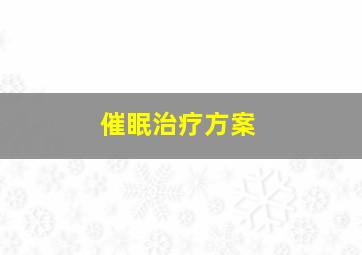 催眠治疗方案